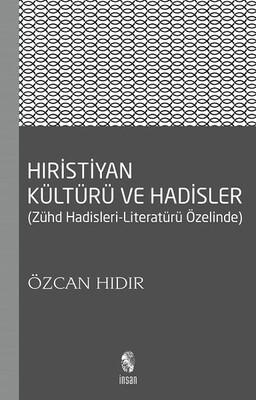 HIRİSTİYAN KÜLTÜRÜ VE HADİSLER
(Zühd Hadisleri-Literatürü Özelinde)

ÖZCAN HIDIR

insan